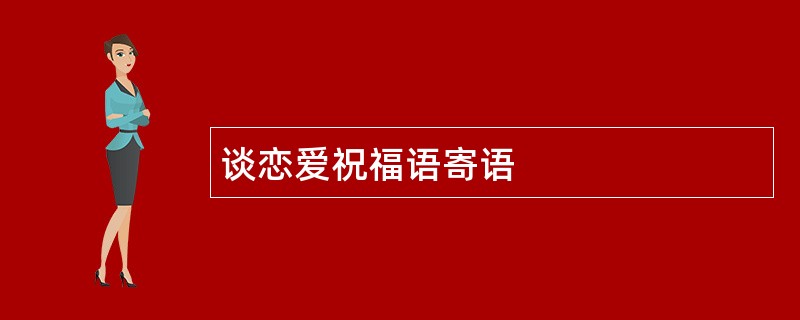 谈恋爱祝福语寄语